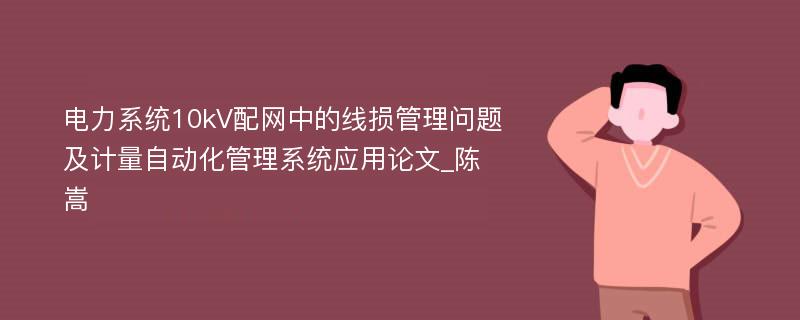 电力系统10kV配网中的线损管理问题及计量自动化管理系统应用论文_陈嵩